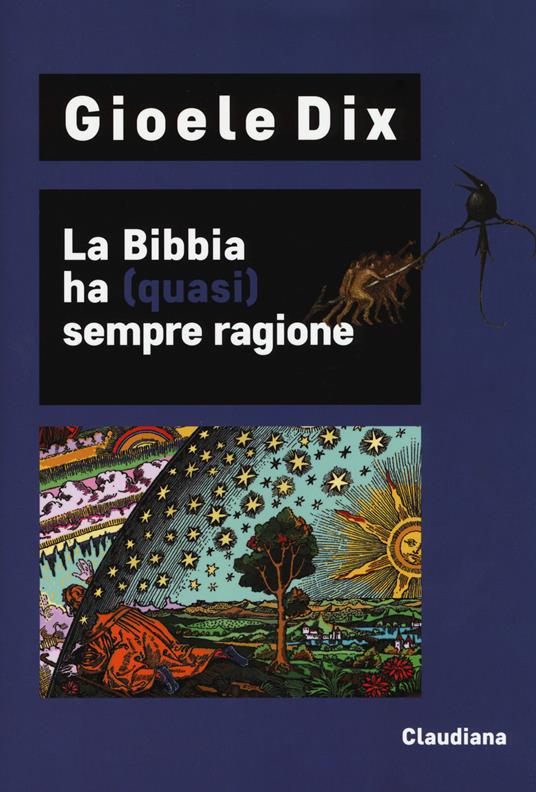 Gioele Dix

La Bibbia ha (quasi) sempre ragione

Claudiana